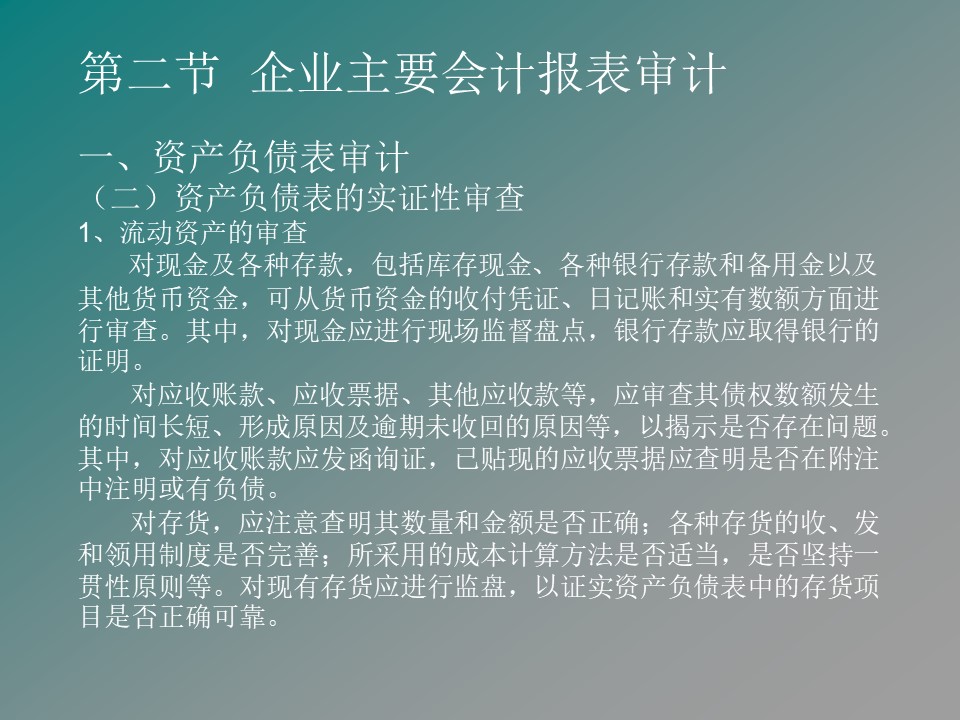 第二节 企业主要会计报表审计

一、资产负债表审计

（二）资产负债表的实证性审查

1、流动资产的审查

对现金及各种存款，包括库存现金、各种银行存款和备用金以及其他货币资金，可从货币资金的收付凭证、日记账和实有数额方面进行审查。其中，对现金应进行现场监督盘点，银行存款应取得银行的证明。

对应收账款、应收票据、其他应收款等，应审查其债权数额发生的时间长短、形成原因及逾期未收回的原因等，以揭示是否存在问题。其中，对应收账款应发函询证，已贴现的应收票据应查明是否在附注中注明或有负债。

对存货，应注意查明其数量和金额是否正确；各种存货的收、发和领用制度是否完善；所采用的成本计算方法是否适当，是否坚持一贯性原则等。对现有存货应进行监盘，以证实资产负债表中的存货项目是否正确可靠。